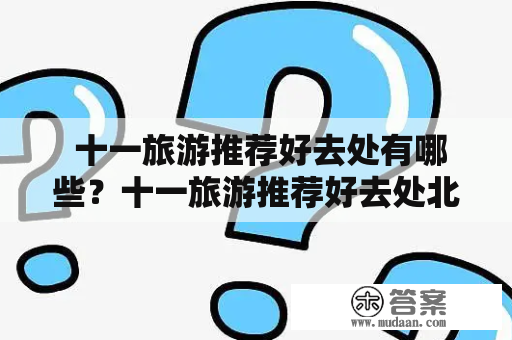 十一旅游推荐好去处有哪些？十一旅游推荐好去处北

木 答案
www.mudaan.com